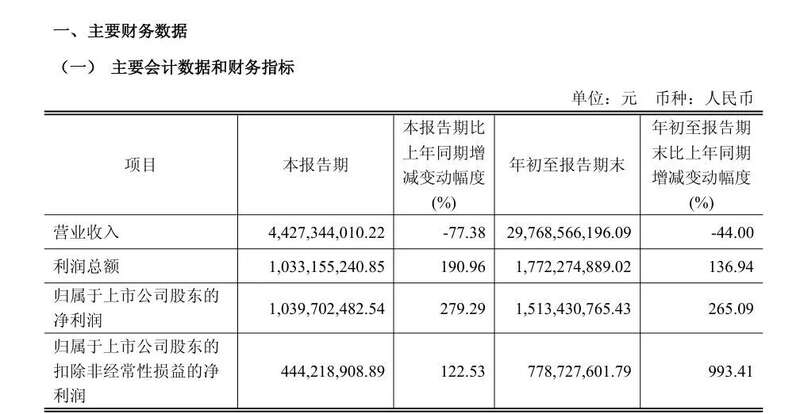 一、主要财务数据

（一） 主要会计数据和财务指标

单位：元 币种：人民币

| 项目 | 本报告期 | 本报告期比上年同期增减变动幅度(%) | 年初至报告期末 | 年初至报告期末比上年同期增减变动幅度(%) |
|---|---|---|---|---|
| 营业收入 | 4,427,344,010.22 | -77.38 | 29,768,566,196.09 | -44.00 |
| 利润总额 | 1,033,155,240.85 | 190.96 | 1,772,274,889.02 | 136.94 |
| 归属于上市公司股东的净利润 | 1,039,702,482.54 | 279.29 | 1,513,430,765.43 | 265.09 |
| 归属于上市公司股东的扣除非经常性损益的净利润 | 444,218,908.89 | 122.53 | 778,727,601.79 | 993.41 |